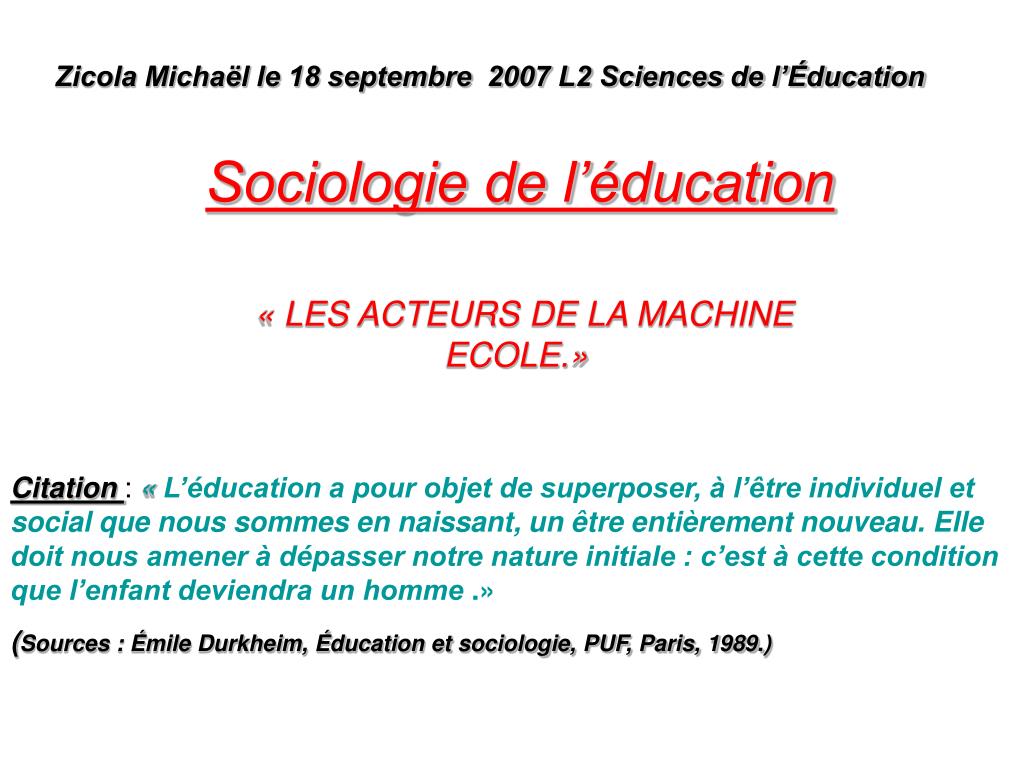 Zicola Michaël le 18 septembre 2007 L2 Sciences de l'Éducation

Sociologie de l'éducation

« LES ACTEURS DE LA MACHINE ECOLE.»

Citation : « L'éducation a pour objet de superposer, à l'être individuel et social que nous sommes en naissant, un être entièrement nouveau. Elle doit nous amener à dépasser notre nature initiale : c'est à cette condition que l'enfant deviendra un homme .»

(Sources : Émile Durkheim, Éducation et sociologie, PUF, Paris, 1989.)